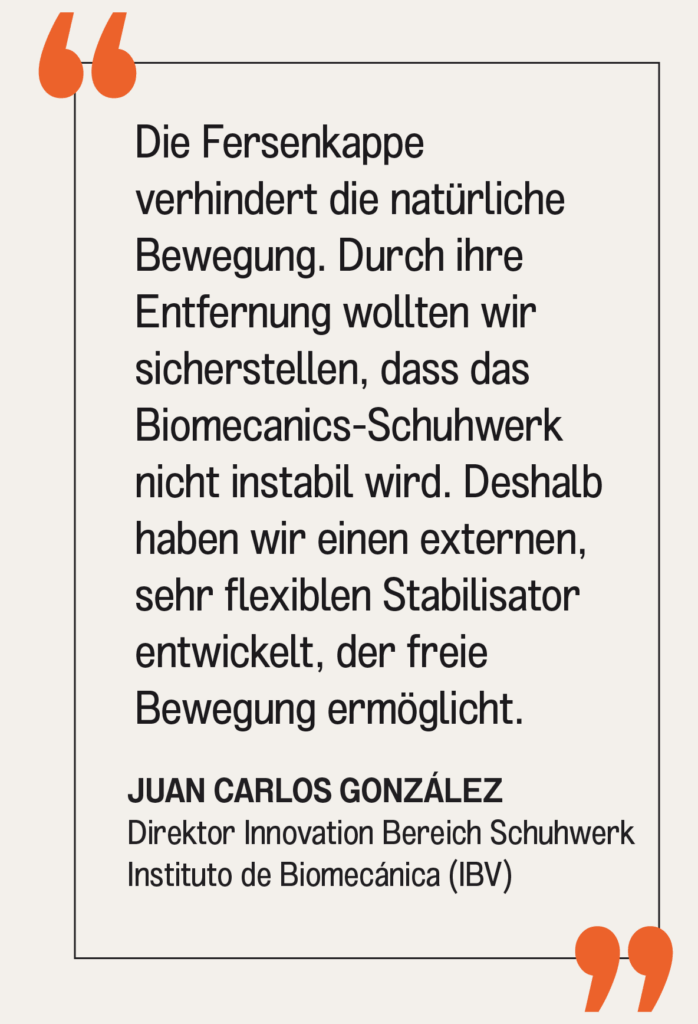 “

Die Fersenkappe verhindert die natürliche Bewegung. Durch ihre Entfernung wollten wir sicherstellen, dass das Biomecanics-Schuhwerk nicht instabil wird. Deshalb haben wir einen externen, sehr flexiblen Stabilisator entwickelt, der freie Bewegung ermöglicht.

JUAN CARLOS GONZÁLEZ
Direktor Innovation Bereich Schuhwerk
Instituto de Biomecánica (IBV)

”